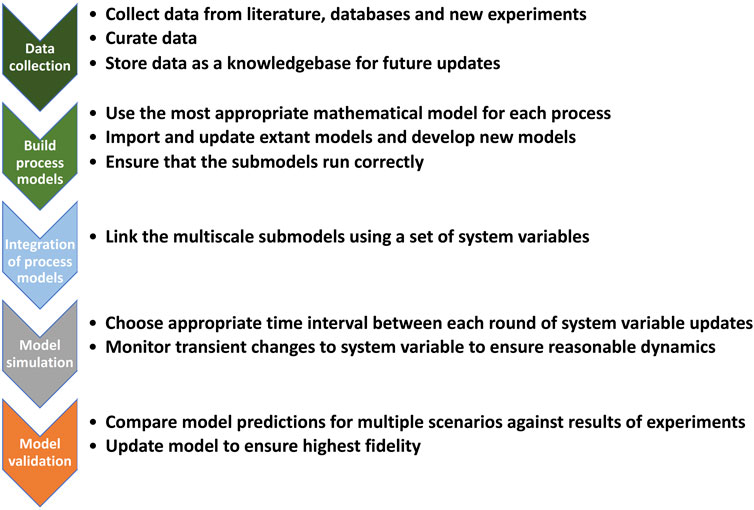 Data collection

• Collect data from literature, databases and new experiments
• Curate data
• Store data as a knowledgebase for future updates

Build process models

• Use the most appropriate mathematical model for each process
• Import and update extant models and develop new models
• Ensure that the submodels run correctly

Integration of process models

• Link the multiscale submodels using a set of system variables

Model simulation

• Choose appropriate time interval between each round of system variable updates
• Monitor transient changes to system variable to ensure reasonable dynamics

Model validation

• Compare model predictions for multiple scenarios against results of experiments
• Update model to ensure highest fidelity